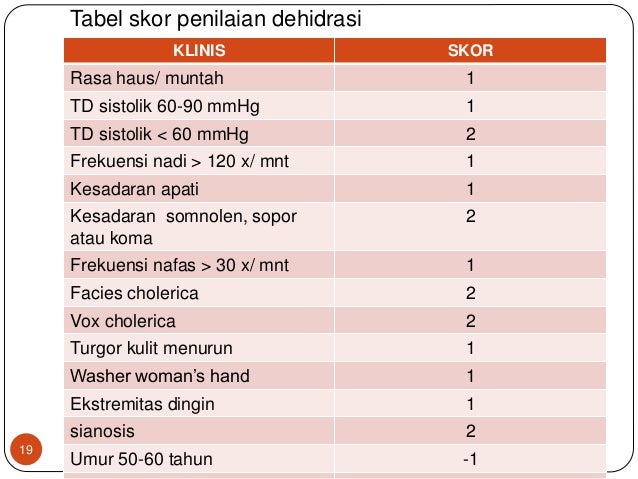 Tabel skor penilaian dehidrasi

| KLINIS | SKOR |
|---|---|
| Rasa haus/ muntah | 1 |
| TD sistolik 60-90 mmHg | 1 |
| TD sistolik < 60 mmHg | 2 |
| Frekuensi nadi > 120 x/ mnt | 1 |
| Kesadaran apati | 1 |
| Kesadaran somnolen, sopor atau koma | 2 |
| Frekuensi nafas > 30 x/ mnt | 1 |
| Facies cholerica | 2 |
| Vox cholerica | 2 |
| Turgor kulit menurun | 1 |
| Washer woman's hand | 1 |
| Ekstremitas dingin | 1 |
| sianosis | 2 |
| Umur 50-60 tahun | -1 |

19